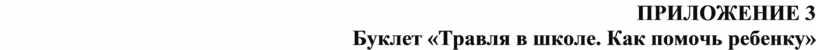 ПРИЛОЖЕНИЕ 3
Буклет «Травля в школе. Как помочь ребенку»